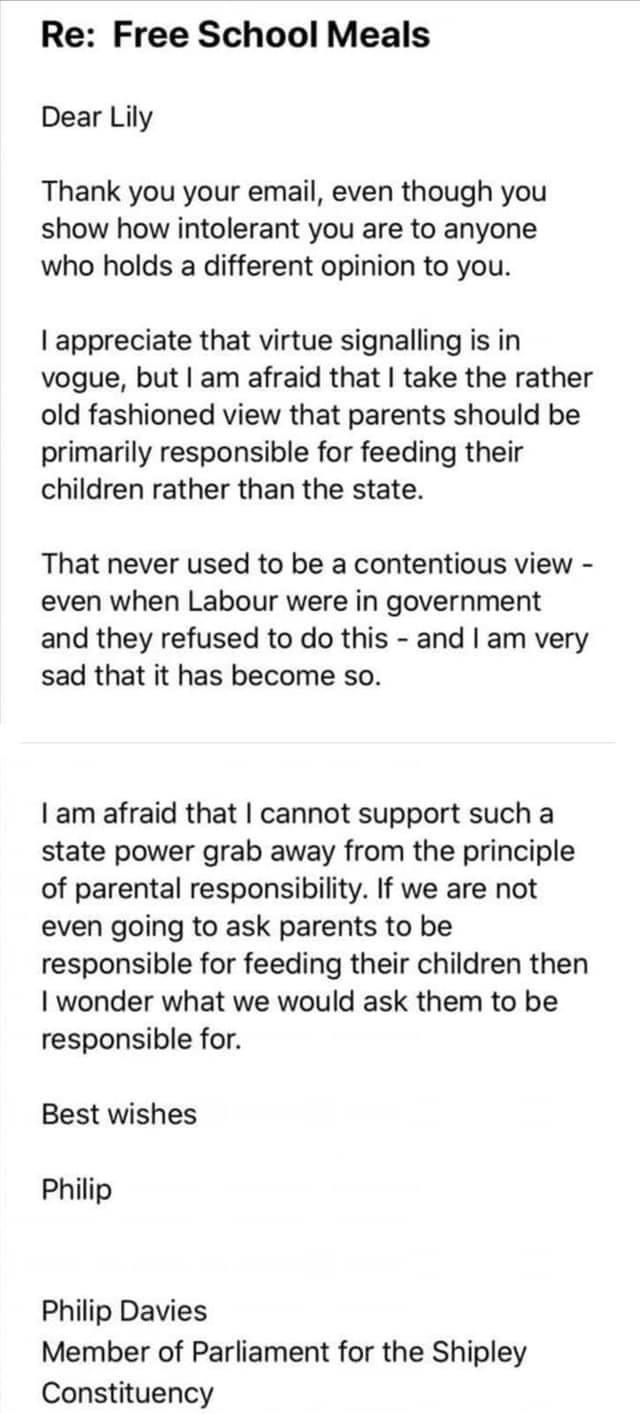 Re: Free School Meals

Dear Lily

Thank you your email, even though you show how intolerant you are to anyone who holds a different opinion to you.

I appreciate that virtue signalling is in vogue, but I am afraid that I take the rather old fashioned view that parents should be primarily responsible for feeding their children rather than the state.

That never used to be a contentious view - even when Labour were in government and they refused to do this - and I am very sad that it has become so.

I am afraid that I cannot support such a state power grab away from the principle of parental responsibility. If we are not even going to ask parents to be responsible for feeding their children then I wonder what we would ask them to be responsible for.

Best wishes

Philip

Philip Davies
Member of Parliament for the Shipley Constituency